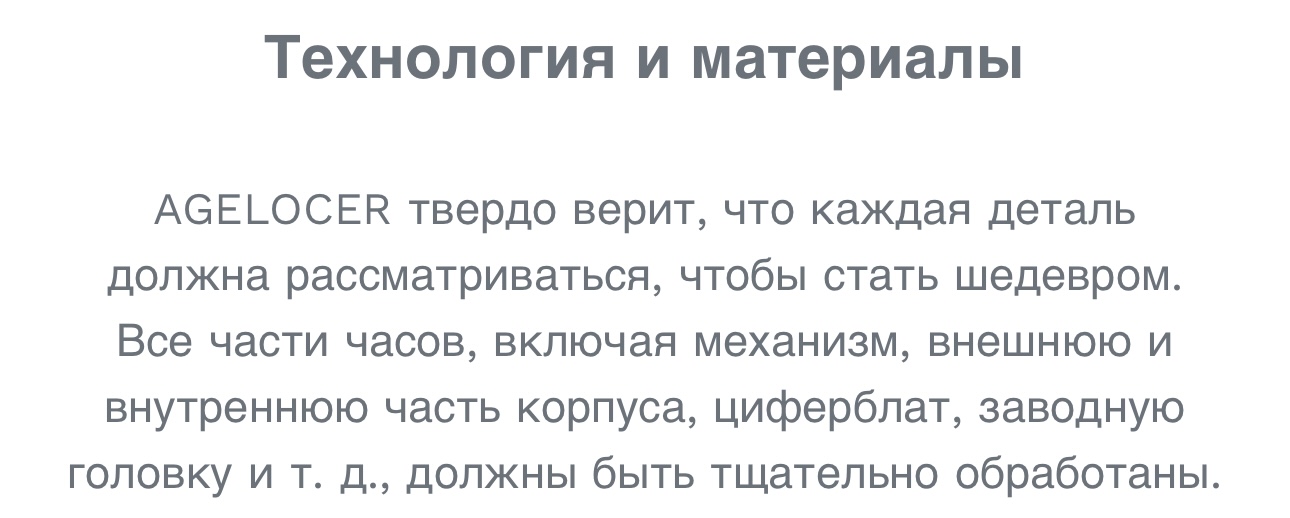 Технология и материалы

AGELOCER твердо верит, что каждая деталь должна рассматриваться, чтобы стать шедевром. Все части часов, включая механизм, внешнюю и внутреннюю часть корпуса, циферблат, заводную головку и т. д., должны быть тщательно обработаны.